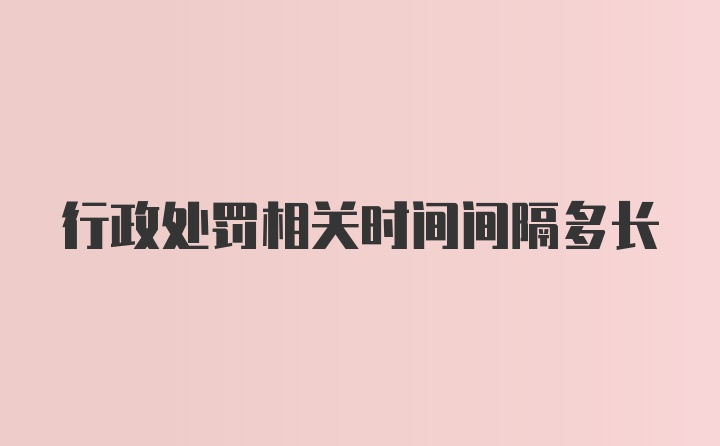 行政处罚相关时间间隔多长